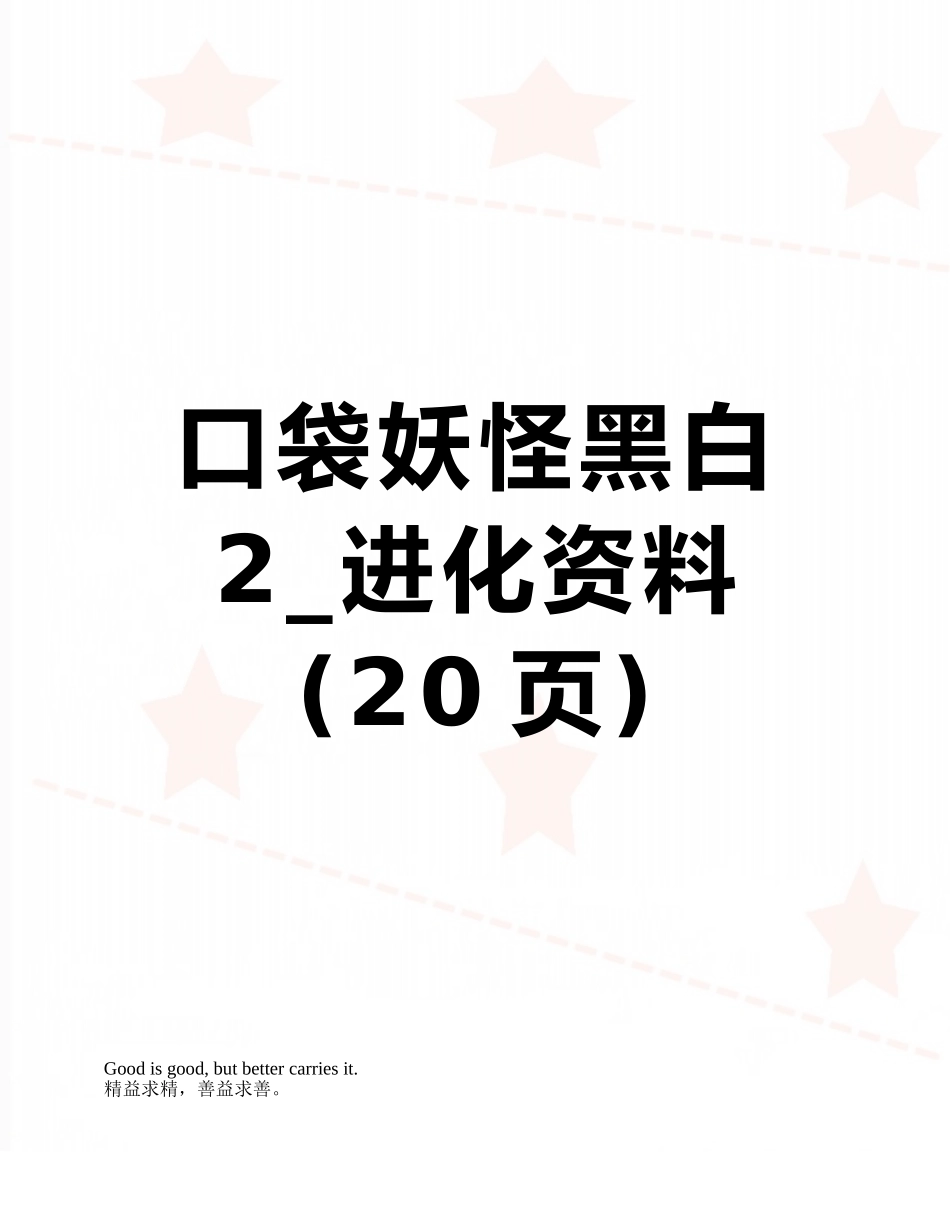 口袋妖怪黑白2_进化资料（20页）

Good is good, but better carries it.
精益求精，善益求善。